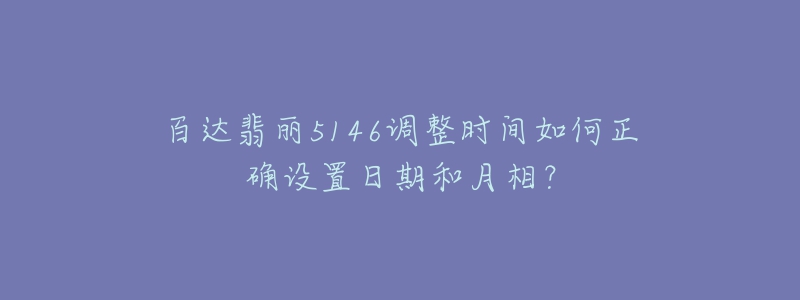 百达翡丽5146调整时间如何正确设置日期和月相？